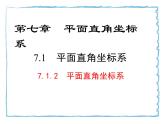 第七章　平面直角坐标系

7.1　平面直角坐标系

7.1.2　平面直角坐标系